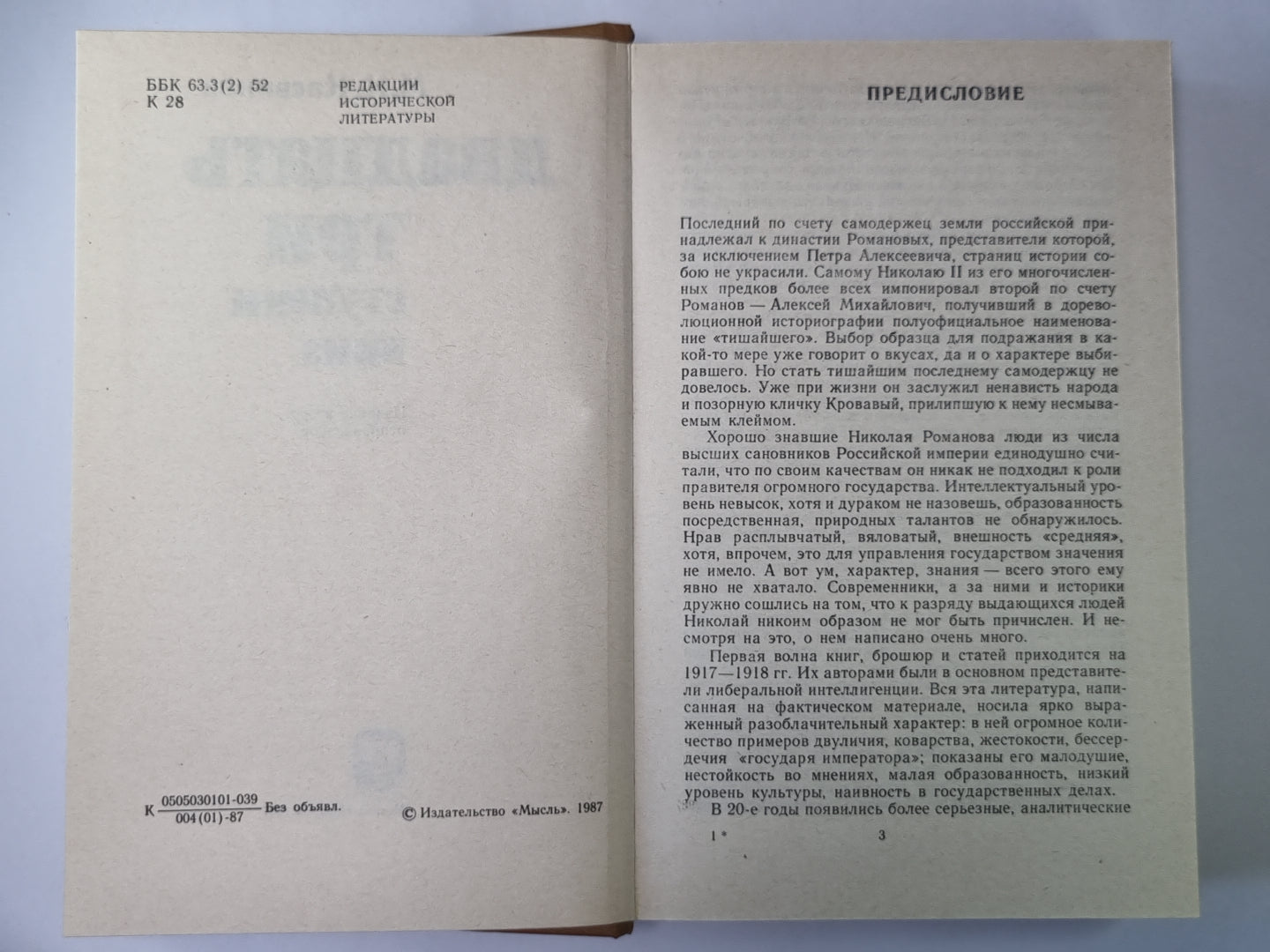 ББК 63.3(2) 52
К 28

РЕДАКЦИИ ИСТОРИЧЕСКОЙ ЛИТЕРАТУРЫ

К $\frac{0505030101-039}{004(01)-87}$ Без объявл.

© Издательство «Мысль». 1987

ПРЕДИСЛОВИЕ

Последний по счету самодержец земли российской принадлежал к династии Романовых, представители которой, за исключением Петра Алексеевича, страниц истории собою не украсили. Самому Николаю II из его многочисленных предков более всех импонировал второй по счету Романов — Алексей Михайлович, получивший в дореволюционной историографии полуофициальное наименование «тишайшего». Выбор образца для подражания в какой-то мере уже говорит о вкусах, да и о характере выбиравшего. Но стать тишайшим последнему самодержцу не довелось. Уже при жизни он заслужил ненависть народа и позорную кличку Кровавый, прилипшую к нему несмываемым клеймом.

Хорошо знавшие Николая Романова люди из числа высших сановников Российской империи единодушно считали, что по своим качествам он никак не подходил к роли правителя огромного государства. Интеллектуальный уровень невысок, хотя и дураком не назовешь, образованность посредственная, природных талантов не обнаружилось. Нрав расплывчатый, вяловатый, внешность «средняя», хотя, впрочем, это для управления государством значения не имело. А вот ум, характер, знания — всего этого ему явно не хватало. Современники, а за ними и историки дружно сошлись на том, что к разряду выдающихся людей Николай никоим образом не мог быть причислен. И несмотря на это, о нем написано очень много.

Первая волна книг, брошюр и статей приходится на 1917—1918 гг. Их авторами были в основном представители либеральной интеллигенции. Вся эта литература, написанная на фактическом материале, носила ярко выраженный разоблачительный характер: в ней огромное количество примеров двуличия, коварства, жестокости, бессердечия «государя императора»; показаны его малодушие, нестойкость во мнениях, малая образованность, низкий уровень культуры, наивность в государственных делах.

В 20-е годы появились более серьезные, аналитические

1 *

3